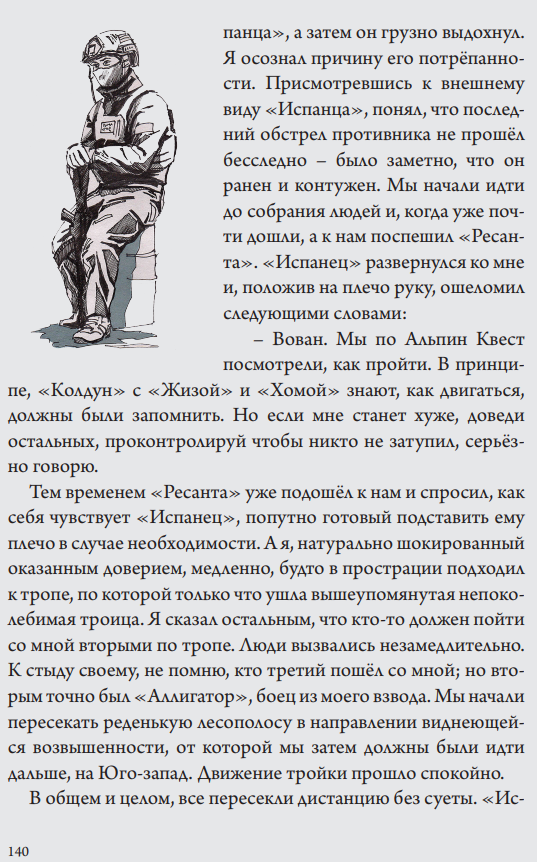 панца», а затем он грузно выдохнул. Я осознал причину его потрёпанности. Присмотревшись к внешнему виду «Испанца», понял, что последний обстрел противника не прошёл бесследно – было заметно, что он ранен и контужен. Мы начали идти до собрания людей и, когда уже почти дошли, а к нам поспешил «Ресанта». «Испанец» развернулся ко мне и, положив на плечо руку, ошеломил следующими словами:

– Вован. Мы по Альпин Квест посмотрели, как пройти. В принципе, «Колдун» с «Жизой» и «Хомой» знают, как двигаться, должны были запомнить. Но если мне станет хуже, доведи остальных, проконтролируй чтобы никто не затупил, серьёзно говорю.

Тем временем «Ресанта» уже подошёл к нам и спросил, как себя чувствует «Испанец», попутно готовый подставить ему плечо в случае необходимости. А я, натурально шокированный оказанным доверием, медленно, будто в прострации подходил к тропе, по которой только что ушла вышеупомянутая непоколебимая троица. Я сказал остальным, что кто-то должен пойти со мной вторыми по тропе. Люди вызвались незамедлительно. К стыду своему, не помню, кто третий пошёл со мной; но вторым точно был «Аллигатор», боец из моего взвода. Мы начали пересекать реденькую лесополосу в направлении виднеющейся возвышенности, от которой мы затем должны были идти дальше, на Юго-запад. Движение тройки прошло спокойно.

В общем и целом, все пересекли дистанцию без суеты. «Ис-

140